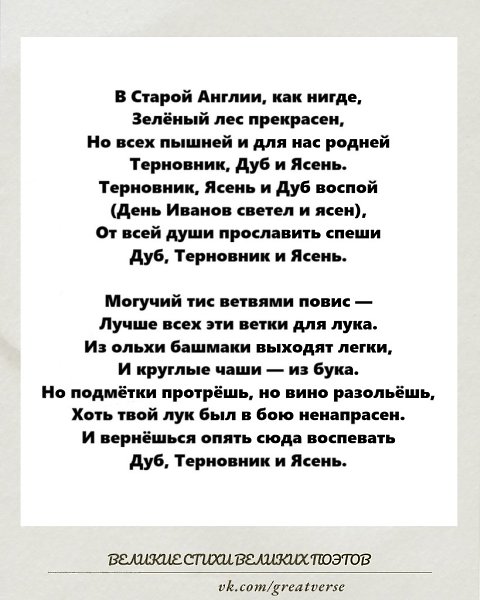 В Старой Англии, как нигде,
Зелёный лес прекрасен,
Но всех пышней и для нас родней
Терновник, Дуб и Ясень.
Терновник, Ясень и Дуб воспой
(День Иванов светел и ясен),
От всей души прославить спеши
Дуб, Терновник и Ясень.

Могучий тис ветвями повис —
Лучше всех эти ветки для лука.
Из ольхи башмаки выходят легки,
И круглые чаши — из бука.
Но подмётки протрёшь, но вино разольёшь,
Хоть твой лук был в бою ненапрасен.
И вернёшься опять сюда воспевать
Дуб, Терновник и Ясень.

ВЕЛИКИЕ СТИХИ ВЕЛИКИХ ПОЭТОВ
vk.com/greatverse